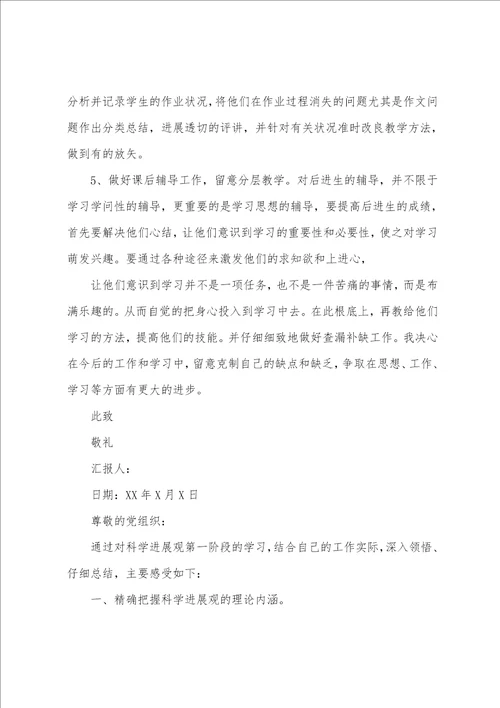 分析并记录学生的作业状况，将他们在作业过程消失的问题尤其是作文问题作出分类总结，进展透切的评讲，并针对有关状况准时改良教学方法，做到有的放矢。

5、做好课后辅导工作，留意分层教学。对后进生的辅导，并不限于学习学问性的辅导，更重要的是学习思想的辅导，要提高后进生的成绩，首先要解决他们心结，让他们意识到学习的重要性和必要性，使之对学习萌发兴趣。要通过各种途径来激发他们的求知欲和上进心，

让他们意识到学习并不是一项任务，也不是一件苦痛的事情，而是布满乐趣的。从而自觉的把身心投入到学习中去。在此根底上，再教给他们学习的方法，提高他们的技能。并仔细细致地做好查漏补缺工作。我决心在今后的工作和学习中，留意克制自己的缺点和缺乏，争取在思想、工作、学习等方面有更大的进步。

此致

敬礼

汇报人：

日期：XX年X月X日

尊敬的党组织：

通过对科学进展观第一阶段的学习，结合自己的工作实际，深入领悟、仔细总结，主要感受如下：

一、精确把握科学进展观的理论内涵。